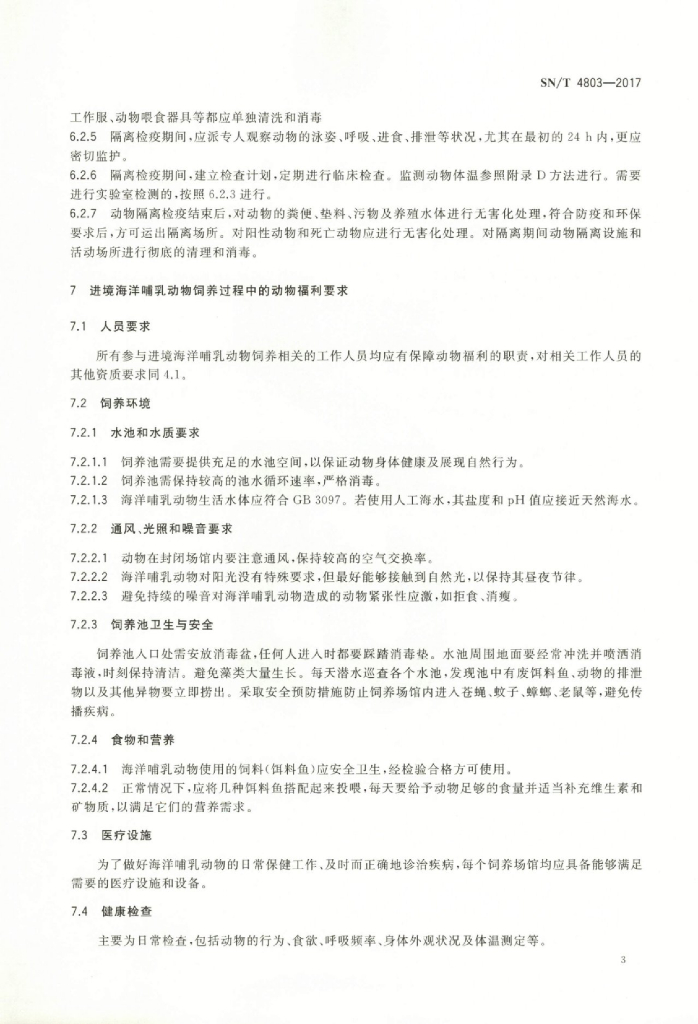 SN/T 4803—2017

工作服、动物喂食器具等都应单独清洗和消毒

6.2.5 隔离检疫期间，应派专人观察动物的泳姿、呼吸、进食、排泄等状况，尤其在最初的 24 h 内，更应密切监护。

6.2.6 隔离检疫期间，建立检查计划，定期进行临床检查。监测动物体温参照附录 D 方法进行。需要进行实验室检测的，按照 6.2.3 进行。

6.2.7 动物隔离检疫结束后，对动物的粪便、垫料、污物及养殖水体进行无害化处理，符合防疫和环保要求后，方可运出隔离场所。对阳性动物和死亡动物应进行无害化处理。对隔离期间动物隔离设施和活动场所进行彻底的清理和消毒。

7 进境海洋哺乳动物饲养过程中的动物福利要求

7.1 人员要求

所有参与进境海洋哺乳动物饲养相关的工作人员均应有保障动物福利的职责，对相关工作人员的其他资质要求同 4.1。

7.2 饲养环境

7.2.1 水池和水质要求

7.2.1.1 饲养池需要提供充足的水池空间，以保证动物身体健康及展现自然行为。

7.2.1.2 饲养池需保持较高的池水循环速率，严格消毒。

7.2.1.3 海洋哺乳动物生活水体应符合 GB 3097。若使用人工海水，其盐度和 pH 值应接近天然海水。

7.2.2 通风、光照和噪音要求

7.2.2.1 动物在封闭场馆内要注意通风，保持较高的空气交换率。

7.2.2.2 海洋哺乳动物对阳光没有特殊要求，但最好能够接触到自然光，以保持其昼夜节律。

7.2.2.3 避免持续的噪音对海洋哺乳动物造成的动物紧张性应激，如拒食、消瘦。

7.2.3 饲养池卫生与安全

饲养池入口处需安放消毒盆，任何人进入时都要踩踏消毒垫。水池周围地面要经常冲洗并喷洒消毒液，时刻保持清洁。避免藻类大量生长。每天潜水巡查各个水池，发现池中有废饵料鱼、动物的排泄物以及其他异物要立即捞出。采取安全预防措施防止饲养场馆内进入苍蝇、蚊子、蟑螂、老鼠等，避免传播疾病。

7.2.4 食物和营养

7.2.4.1 海洋哺乳动物使用的饲料（饵料鱼）应安全卫生，经检验合格方可使用。

7.2.4.2 正常情况下，应将几种饵料鱼搭配起来投喂，每天要给予动物足够的食量并适当补充维生素和矿物质，以满足它们的营养需求。

7.3 医疗设施

为了做好海洋哺乳动物的日常保健工作、及时而正确地诊治疾病，每个饲养场馆均应具备能够满足需要的医疗设施和设备。

7.4 健康检查

主要为日常检查，包括动物的行为、食欲、呼吸频率、身体外观状况及体温测定等。

3